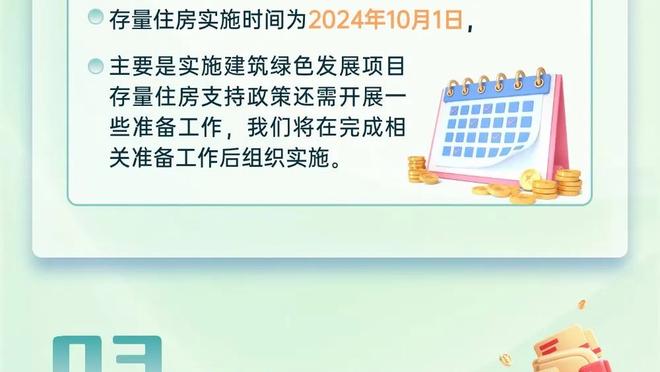 存量住房实施时间为2024年10月1日，

主要是实施建筑绿色发展项目存量住房支持政策还需开展一些准备工作，我们将在完成相关准备工作后组织实施。

03